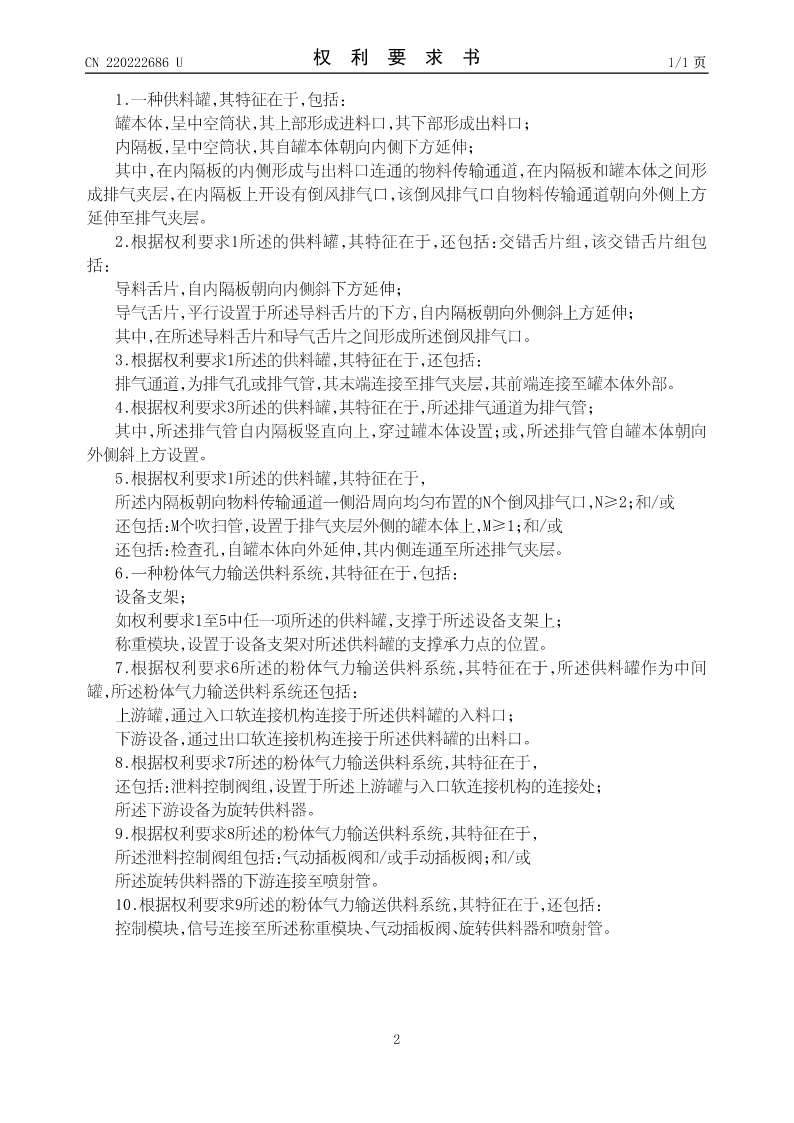 CN 220222686 U

权 利 要 求 书

1/1 页

1.一种供料罐,其特征在于,包括:

罐本体,呈中空筒状,其上部形成进料口,其下部形成出料口;

内隔板,呈中空筒状,其自罐本体朝向内侧下方延伸;

其中,在内隔板的内侧形成与出料口连通的物料传输通道,在内隔板和罐本体之间形成排气夹层,在内隔板上开设有倒风排气口,该倒风排气口自物料传输通道朝向外侧上方延伸至排气夹层。

2.根据权利要求1所述的供料罐,其特征在于,还包括:交错舌片组,该交错舌片组包括:

导料舌片,自内隔板朝向内侧斜下方延伸;

导气舌片,平行设置于所述导料舌片的下方,自内隔板朝向外侧斜上方延伸;

其中,在所述导料舌片和导气舌片之间形成所述倒风排气口。

3.根据权利要求1所述的供料罐,其特征在于,还包括:

排气通道,为排气孔或排气管,其末端连接至排气夹层,其前端连接至罐本体外部。

4.根据权利要求3所述的供料罐,其特征在于,所述排气通道为排气管;

其中,所述排气管自内隔板竖直向上,穿过罐本体设置;或,所述排气管自罐本体朝向外侧斜上方设置。

5.根据权利要求1所述的供料罐,其特征在于,

所述内隔板朝向物料传输通道一侧沿周向均匀布置的N个倒风排气口,N≥2;和/或

还包括:M个吹扫管,设置于排气夹层外侧的罐本体上,M≥1;和/或

还包括:检查孔,自罐本体向外延伸,其内侧连通至所述排气夹层。

6.一种粉体气力输送供料系统,其特征在于,包括:

设备支架;

如权利要求1至5中任一项所述的供料罐,支撑于所述设备支架上;

称重模块,设置于设备支架对所述供料罐的支撑承力点的位置。

7.根据权利要求6所述的粉体气力输送供料系统,其特征在于,所述供料罐作为中间罐,所述粉体气力输送供料系统还包括:

上游罐,通过入口软连接机构连接于所述供料罐的入料口;

下游设备,通过出口软连接机构连接于所述供料罐的出料口。

8.根据权利要求7所述的粉体气力输送供料系统,其特征在于,

还包括:泄料控制阀组,设置于所述上游罐与入口软连接机构的连接处;

所述下游设备为旋转供料器。

9.根据权利要求8所述的粉体气力输送供料系统,其特征在于,

所述泄料控制阀组包括:气动插板阀和/或手动插板阀;和/或

所述旋转供料器的下游连接至喷射管。

10.根据权利要求9所述的粉体气力输送供料系统,其特征在于,还包括:

控制模块,信号连接至所述称重模块、气动插板阀、旋转供料器和喷射管。

2